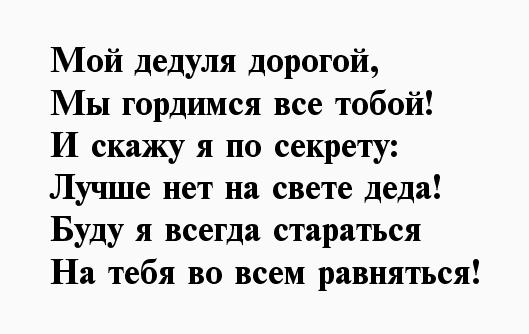 Мой дедуля дорогой,
Мы гордимся все тобой!
И скажу я по секрету:
Лучше нет на свете деда!
Буду я всегда стараться
На тебя во всем равняться!